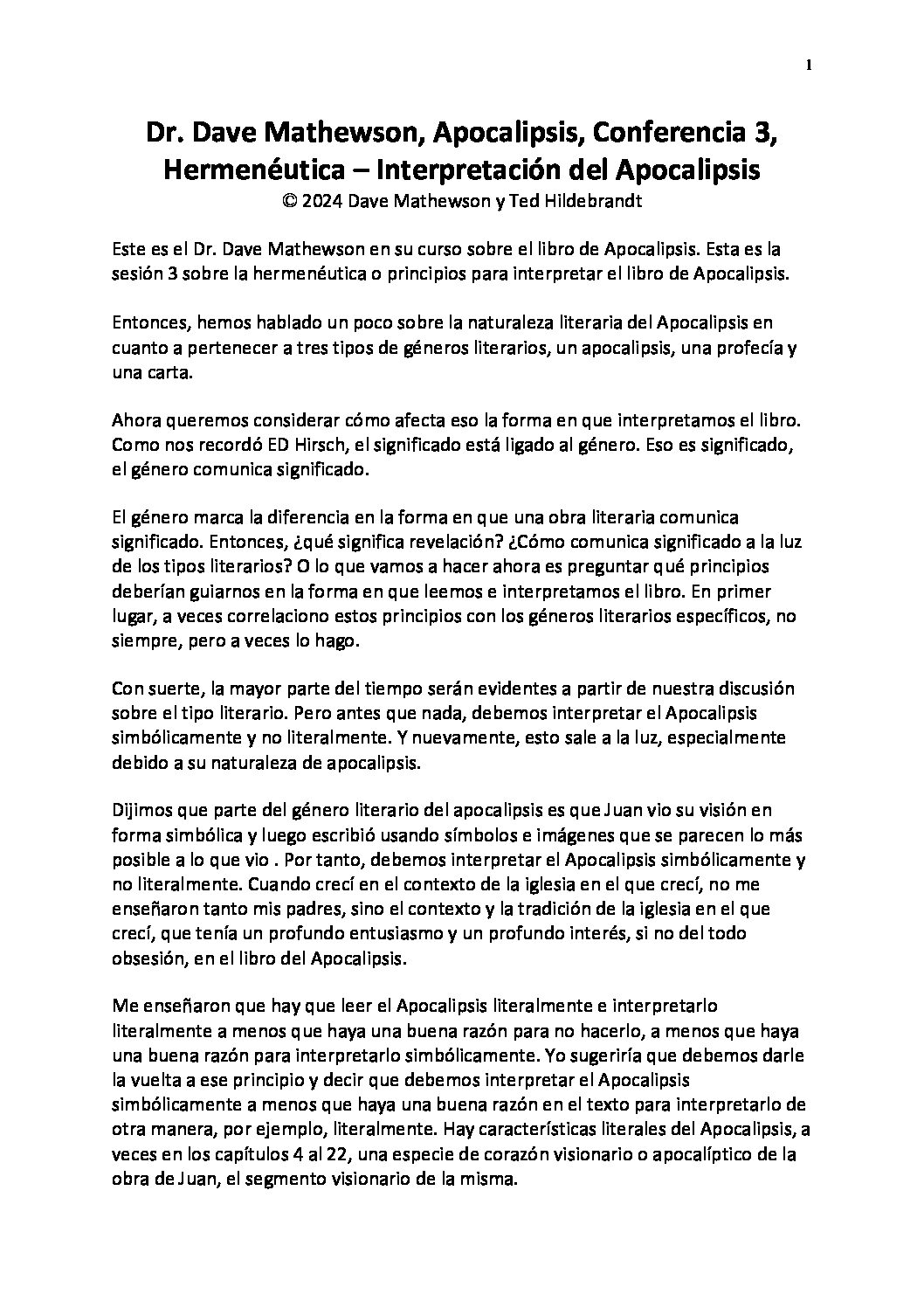 1

Dr. Dave Mathewson, Apocalipsis, Conferencia 3, Hermenéutica – Interpretación del Apocalipsis
© 2024 Dave Mathewson y Ted Hildebrandt

Este es el Dr. Dave Mathewson en su curso sobre el libro de Apocalipsis. Esta es la sesión 3 sobre la hermenéutica o principios para interpretar el libro de Apocalipsis.

Entonces, hemos hablado un poco sobre la naturaleza literaria del Apocalipsis en cuanto a pertenecer a tres tipos de géneros literarios, un apocalipsis, una profecía y una carta.

Ahora queremos considerar cómo afecta eso la forma en que interpretamos el libro. Como nos recordó ED Hirsch, el significado está ligado al género. Eso es significado, el género comunica significado.

El género marca la diferencia en la forma en que una obra literaria comunica significado. Entonces, ¿qué significa revelación? ¿Cómo comunica significado a la luz de los tipos literarios? O lo que vamos a hacer ahora es preguntar qué principios deberían guiarnos en la forma en que leemos e interpretamos el libro. En primer lugar, a veces correlaciono estos principios con los géneros literarios específicos, no siempre, pero a veces lo hago.

Con suerte, la mayor parte del tiempo serán evidentes a partir de nuestra discusión sobre el tipo literario. Pero antes que nada, debemos interpretar el Apocalipsis simbólicamente y no literalmente. Y nuevamente, esto sale a la luz, especialmente debido a su naturaleza de apocalipsis.

Dijimos que parte del género literario del apocalipsis es que Juan vio su visión en forma simbólica y luego escribió usando símbolos e imágenes que se parecen lo más posible a lo que vio . Por tanto, debemos interpretar el Apocalipsis simbólicamente y no literalmente. Cuando crecí en el contexto de la iglesia en el que crecí, no me enseñaron tanto mis padres, sino el contexto y la tradición de la iglesia en el que crecí, que tenía un profundo entusiasmo y un profundo interés, si no del todo obsesión, en el libro del Apocalipsis.

Me enseñaron que hay que leer el Apocalipsis literalmente e interpretarlo literalmente a menos que haya una buena razón para no hacerlo, a menos que haya una buena razón para interpretarlo simbólicamente. Yo sugeriría que debemos darle la vuelta a ese principio y decir que debemos interpretar el Apocalipsis simbólicamente a menos que haya una buena razón en el texto para interpretarlo de otra manera, por ejemplo, literalmente. Hay características literales del Apocalipsis, a veces en los capítulos 4 al 22, una especie de corazón visionario o apocalíptico de la obra de Juan, el segmento visionario de la misma.